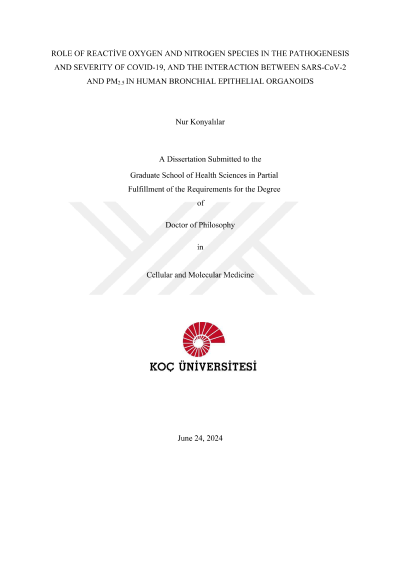 ROLE OF REACTİVE OXYGEN AND NITROGEN SPECIES IN THE PATHOGENESIS AND SEVERITY OF COVID-19, AND THE INTERACTION BETWEEN SARS-CoV-2 AND $PM_{2.5}$ IN HUMAN BRONCHIAL EPITHELIAL ORGANOIDS

Nur Konyalılar

A Dissertation Submitted to the
Graduate School of Health Sciences in Partial
Fulfillment of the Requirements for the Degree
of

Doctor of Philosophy

in

Cellular and Molecular Medicine

KOÇ ÜNİVERSİTESİ

June 24, 2024